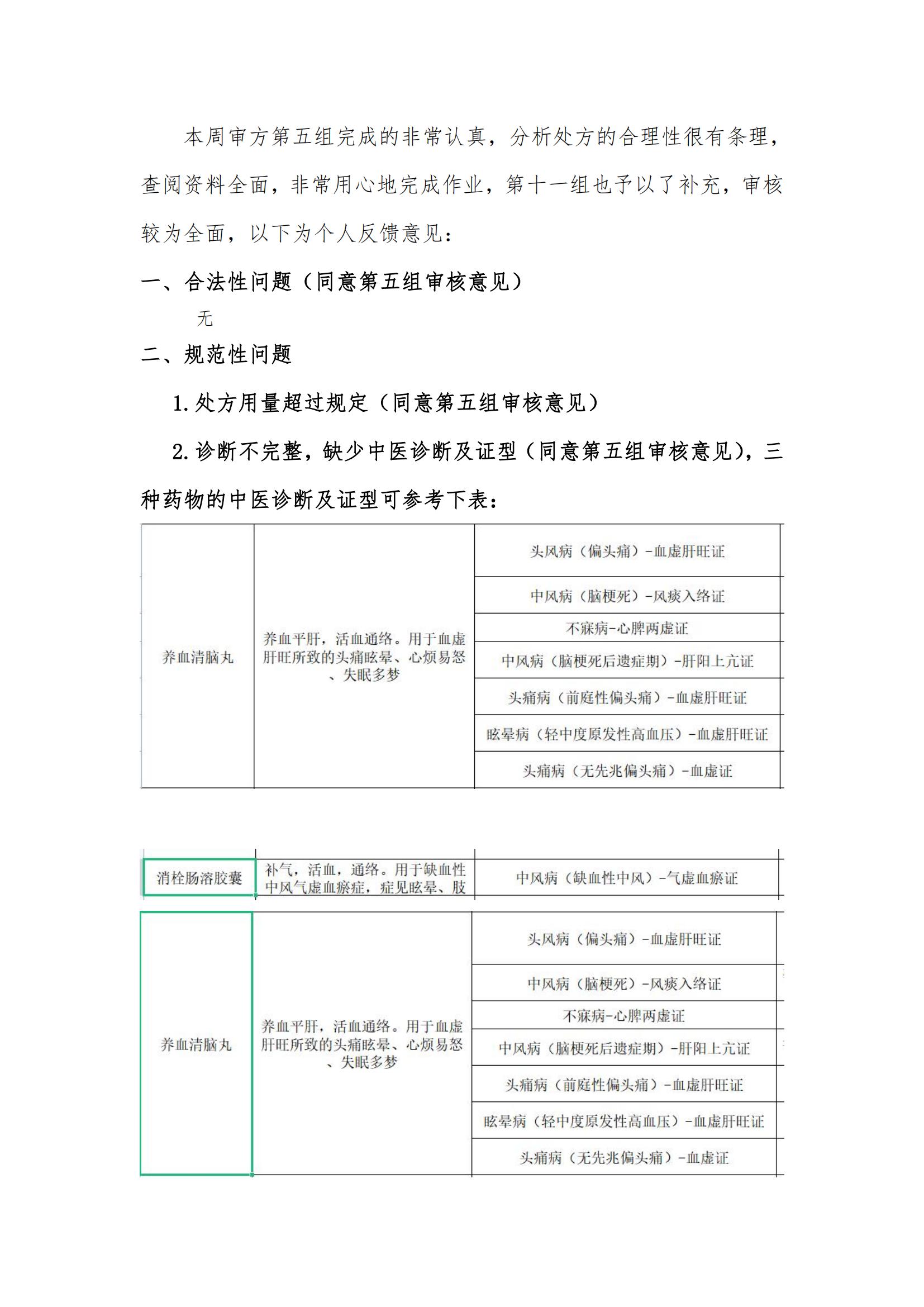 本周审方第五组完成的非常认真，分析处方的合理性很有条理，查阅资料全面，非常用心地完成作业，第十一组也予以了补充，审核较为全面，以下为个人反馈意见：

一、合法性问题（同意第五组审核意见）

无

二、规范性问题

1. 处方用量超过规定（同意第五组审核意见）

2. 诊断不完整，缺少中医诊断及证型（同意第五组审核意见），三种药物的中医诊断及证型可参考下表：

| 养血清脑丸 | 养血平肝，活血通络。用于血虚肝旺所致的头痛眩晕、心烦易怒、失眠多梦 | 头风病（偏头痛）-血虚肝旺证 |
|---|---|---|
| | | 中风病（脑梗死）-风痰入络证 |
| | | 不寐病-心脾两虚证 |
| | | 中风病（脑梗死后遗症期）-肝阳上亢证 |
| | | 头痛病（前庭性偏头痛）-血虚肝旺证 |
| | | 眩晕病（轻中度原发性高血压）-血虚肝旺证 |
| | | 头痛病（无先兆偏头痛）-血虚证 |

| 消栓肠溶胶囊 | 补气，活血，通络。用于缺血性中风气虚血瘀症，症见眩晕、肢 | 中风病（缺血性中风）-气虚血瘀证 |
|---|---|---|

| 养血清脑丸 | 养血平肝，活血通络。用于血虚肝旺所致的头痛眩晕、心烦易怒、失眠多梦 | 头风病（偏头痛）-血虚肝旺证 |
|---|---|---|
| | | 中风病（脑梗死）-风痰入络证 |
| | | 不寐病-心脾两虚证 |
| | | 中风病（脑梗死后遗症期）-肝阳上亢证 |
| | | 头痛病（前庭性偏头痛）-血虚肝旺证 |
| | | 眩晕病（轻中度原发性高血压）-血虚肝旺证 |
| | | 头痛病（无先兆偏头痛）-血虚证 |